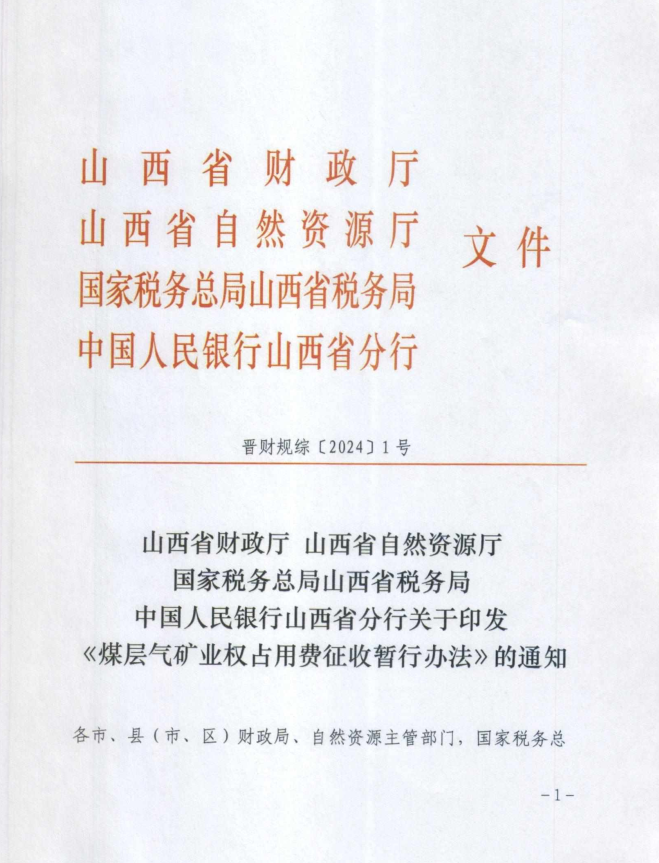 山西省财政厅
山西省自然资源厅
国家税务总局山西省税务局
中国人民银行山西省分行
文件

晋财规综〔2024〕1号

山西省财政厅 山西省自然资源厅
国家税务总局山西省税务局
中国人民银行山西省分行关于印发
《煤层气矿业权占用费征收暂行办法》的通知

各市、县（市、区）财政局、自然资源主管部门，国家税务总

-1-